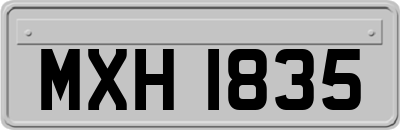 MXH 1835